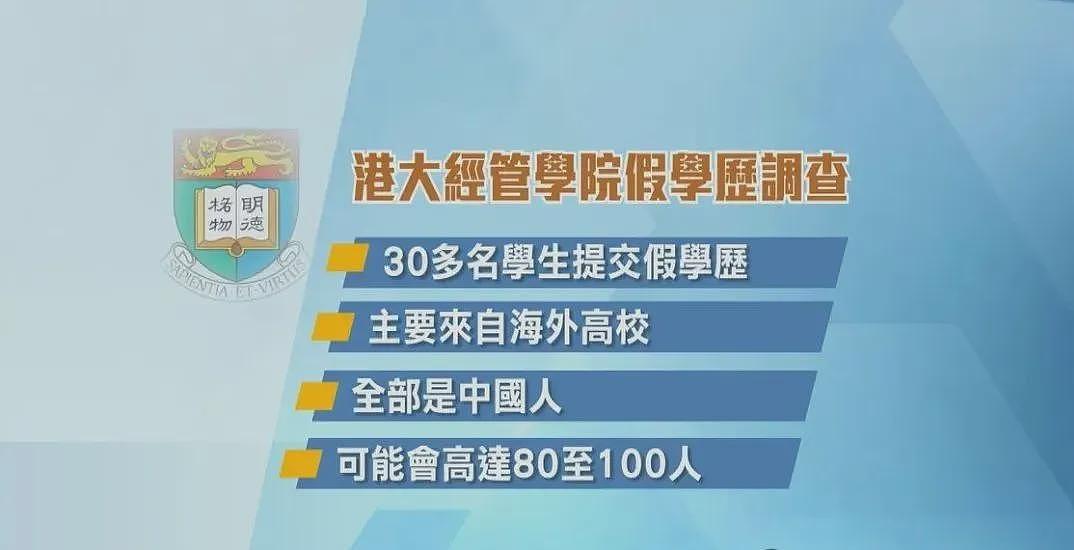 格物
明德
SAPIENTIA ET VIRTUS

港大經管學院假學歷調查

30多名學生提交假學歷

主要來自海外高校

全部是中國人

可能會高達80至100人